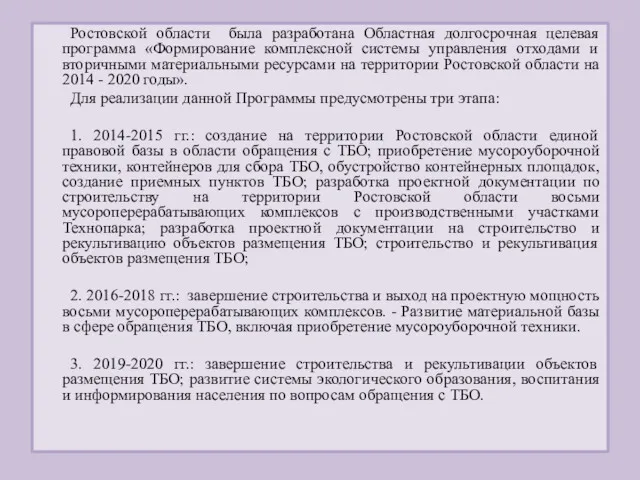 Ростовской области была разработана Областная долгосрочная целевая программа «Формирование комплексной системы управления отходами и вторичными материальными ресурсами на территории Ростовской области на 2014 - 2020 годы».

Для реализации данной Программы предусмотрены три этапа:

1. 2014-2015 гг.: создание на территории Ростовской области единой правовой базы в области обращения с ТБО; приобретение мусороуборочной техники, контейнеров для сбора ТБО, обустройство контейнерных площадок, создание приемных пунктов ТБО; разработка проектной документации по строительству на территории Ростовской области восьми мусороперерабатывающих комплексов с производственными участками Технопарка; разработка проектной документации на строительство и рекультивацию объектов размещения ТБО; строительство и рекультивация объектов размещения ТБО;

2. 2016-2018 гг.: завершение строительства и выход на проектную мощность восьми мусороперерабатывающих комплексов. - Развитие материальной базы в сфере обращения ТБО, включая приобретение мусороуборочной техники.

3. 2019-2020 гг.: завершение строительства и рекультивации объектов размещения ТБО; развитие системы экологического образования, воспитания и информирования населения по вопросам обращения с ТБО.